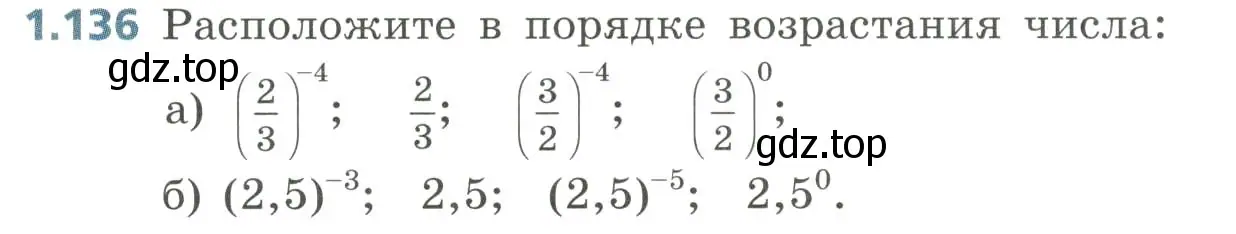 1.136 Расположите в порядке возрастания числа:

gdz.top

а) $\left(\frac{2}{3}\right)^{-4}$; $\frac{2}{3}$; $\left(\frac{3}{2}\right)^{-4}$; $\left(\frac{3}{2}\right)^{0}$;

gdz.top

б) $(2,5)^{-3}$; $2,5$; $(2,5)^{-5}$; $2,5^{0}$.